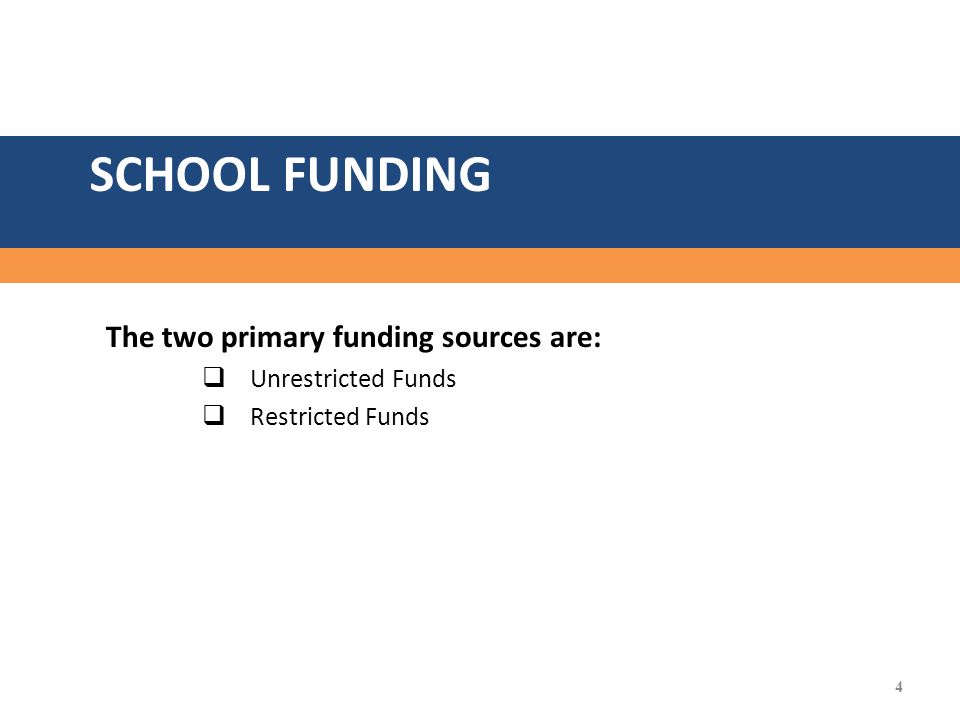 SCHOOL FUNDING

The two primary funding sources are:

❑ Unrestricted Funds
❑ Restricted Funds

4